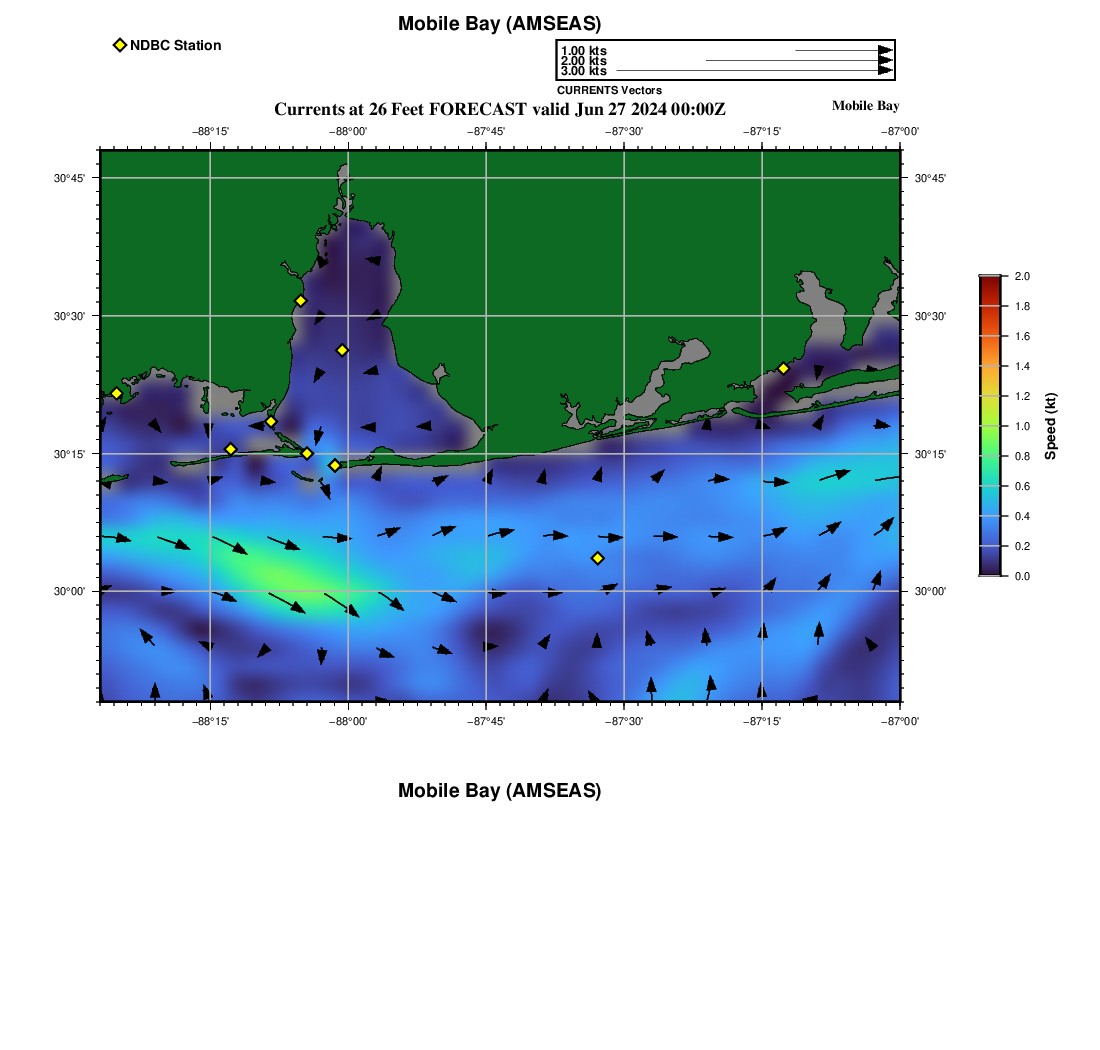 Mobile Bay (AMSEAS)

NDBC Station

1.00 kts
2.00 kts
3.00 kts
CURRENTS Vectors

Currents at 26 Feet FORECAST valid Jun 27 2024 00:00Z

Mobile Bay

−88°15' −88°00' −87°45' −87°30' −87°15' −87°00'

30°45'
30°30'
30°15'
30°00'

30°45'
30°30'
30°15'
30°00'

−88°15' −88°00' −87°45' −87°30' −87°15' −87°00'

2.0
1.8
1.6
1.4
1.2
1.0
0.8
0.6
0.4
0.2
0.0
Speed (kt)

Mobile Bay (AMSEAS)